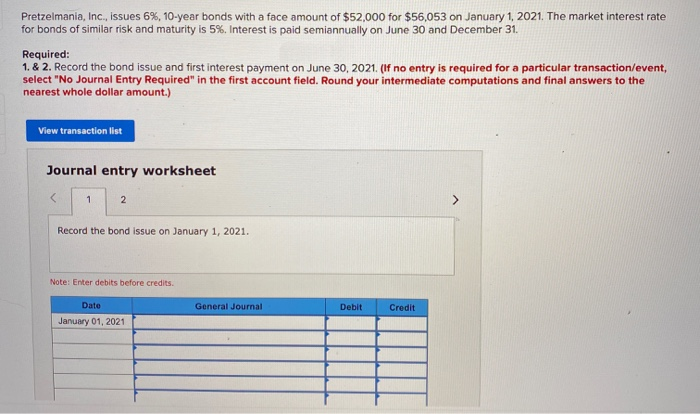 Pretzelmania, Inc., issues 6%, 10-year bonds with a face amount of $52,000 for $56,053 on January 1, 2021. The market interest rate for bonds of similar risk and maturity is 5%. Interest is paid semiannually on June 30 and December 31.

Required:
1. & 2. Record the bond issue and first interest payment on June 30, 2021. (If no entry is required for a particular transaction/event, select "No Journal Entry Required" in the first account field. Round your intermediate computations and final answers to the nearest whole dollar amount.)

View transaction list

Journal entry worksheet

< 1 2 >

Record the bond issue on January 1, 2021.

Note: Enter debits before credits.

| Date | General Journal | Debit | Credit |
|---|---|---|---|
| January 01, 2021 | | | |
| | | | |
| | | | |
| | | | |
| | | | |
| | | | |